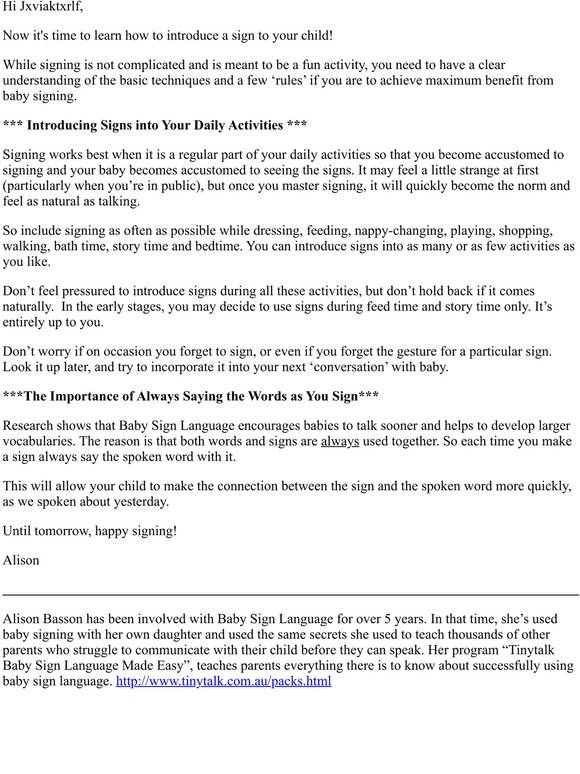 Hi Jxviaktxrlf,

Now it's time to learn how to introduce a sign to your child!

While signing is not complicated and is meant to be a fun activity, you need to have a clear understanding of the basic techniques and a few ‘rules’ if you are to achieve maximum benefit from baby signing.

*** Introducing Signs into Your Daily Activities ***

Signing works best when it is a regular part of your daily activities so that you become accustomed to signing and your baby becomes accustomed to seeing the signs. It may feel a little strange at first (particularly when you’re in public), but once you master signing, it will quickly become the norm and feel as natural as talking.

So include signing as often as possible while dressing, feeding, nappy-changing, playing, shopping, walking, bath time, story time and bedtime. You can introduce signs into as many or as few activities as you like.

Don’t feel pressured to introduce signs during all these activities, but don’t hold back if it comes naturally. In the early stages, you may decide to use signs during feed time and story time only. It’s entirely up to you.

Don’t worry if on occasion you forget to sign, or even if you forget the gesture for a particular sign. Look it up later, and try to incorporate it into your next ‘conversation’ with baby.

***The Importance of Always Saying the Words as You Sign***

Research shows that Baby Sign Language encourages babies to talk sooner and helps to develop larger vocabularies. The reason is that both words and signs are always used together. So each time you make a sign always say the spoken word with it.

This will allow your child to make the connection between the sign and the spoken word more quickly, as we spoken about yesterday.

Until tomorrow, happy signing!

Alison

Alison Basson has been involved with Baby Sign Language for over 5 years. In that time, she’s used baby signing with her own daughter and used the same secrets she used to teach thousands of other parents who struggle to communicate with their child before they can speak. Her program “Tinytalk Baby Sign Language Made Easy”, teaches parents everything there is to know about successfully using baby sign language. http://www.tinytalk.com.au/packs.html